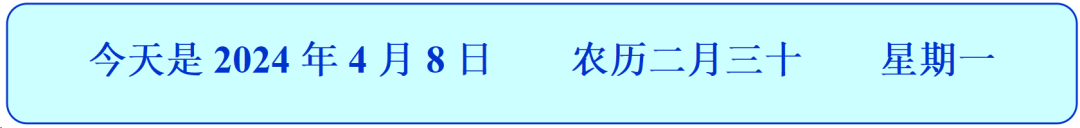 今天是 2024 年 4 月 8 日　　农历二月三十　　星期一